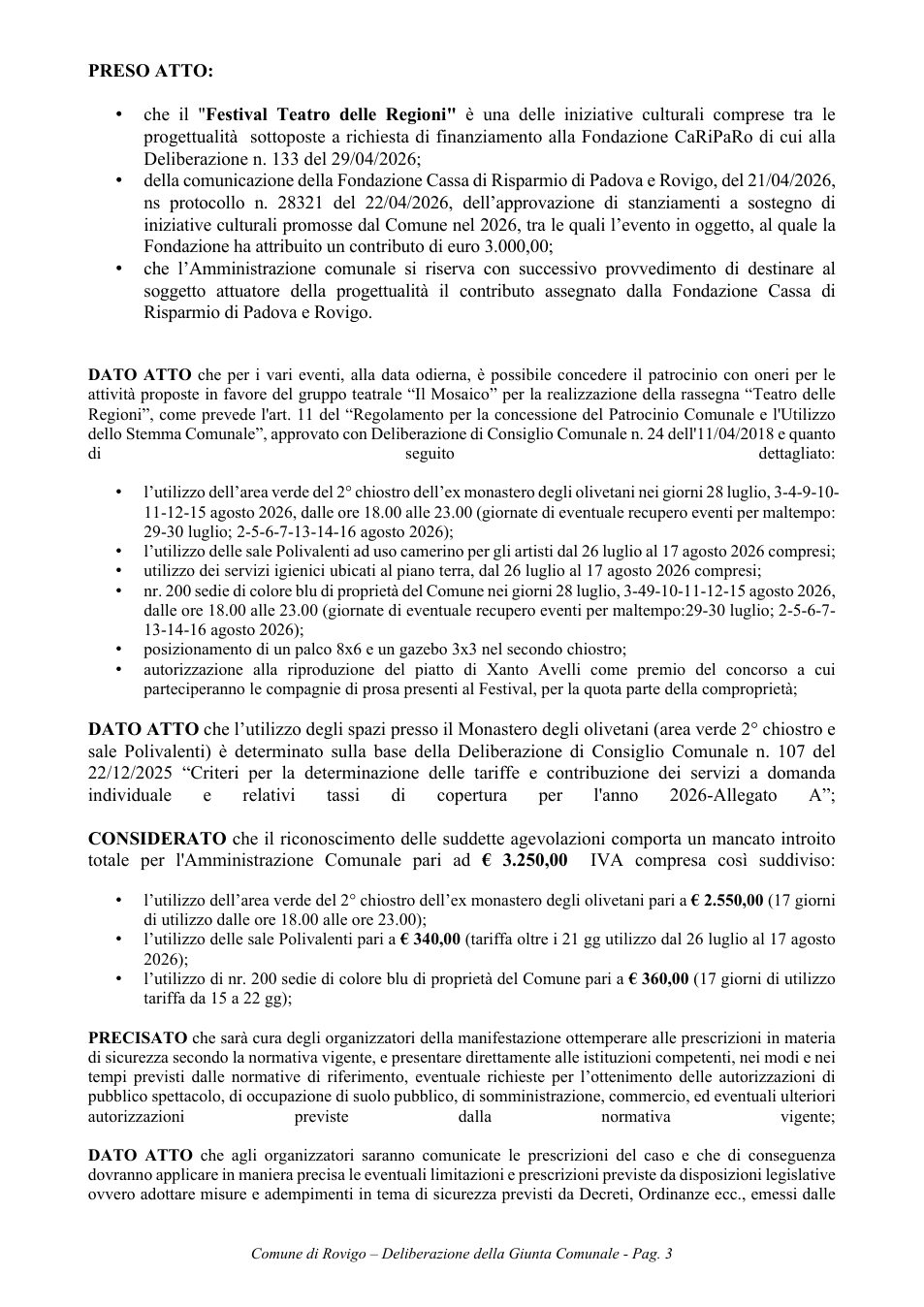 PRESO ATTO:

• che il "Festival Teatro delle Regioni" è una delle iniziative culturali comprese tra le progettualità sottoposte a richiesta di finanziamento alla Fondazione CaRiPaRo di cui alla Deliberazione n. 133 del 29/04/2026;
• della comunicazione della Fondazione Cassa di Risparmio di Padova e Rovigo, del 21/04/2026, ns protocollo n. 28321 del 22/04/2026, dell'approvazione di stanziamenti a sostegno di iniziative culturali promosse dal Comune nel 2026, tra le quali l'evento in oggetto, al quale la Fondazione ha attribuito un contributo di euro 3.000,00;
• che l'Amministrazione comunale si riserva con successivo provvedimento di destinare al soggetto attuatore della progettualità il contributo assegnato dalla Fondazione Cassa di Risparmio di Padova e Rovigo.

DATO ATTO che per i vari eventi, alla data odierna, è possibile concedere il patrocinio con oneri per le attività proposte in favore del gruppo teatrale "Il Mosaico" per la realizzazione della rassegna "Teatro delle Regioni", come prevede l'art. 11 del "Regolamento per la concessione del Patrocinio Comunale e l'Utilizzo dello Stemma Comunale", approvato con Deliberazione di Consiglio Comunale n. 24 dell'11/04/2018 e quanto di seguito dettagliato:

• l'utilizzo dell'area verde del 2° chiostro dell'ex monastero degli olivetani nei giorni 28 luglio, 3-4-9-10-11-12-15 agosto 2026, dalle ore 18.00 alle 23.00 (giornate di eventuale recupero eventi per maltempo: 29-30 luglio; 2-5-6-7-13-14-16 agosto 2026);
• l'utilizzo delle sale Polivalenti ad uso camerino per gli artisti dal 26 luglio al 17 agosto 2026 compresi;
• utilizzo dei servizi igienici ubicati al piano terra, dal 26 luglio al 17 agosto 2026 compresi;
• nr. 200 sedie di colore blu di proprietà del Comune nei giorni 28 luglio, 3-49-10-11-12-15 agosto 2026, dalle ore 18.00 alle 23.00 (giornate di eventuale recupero eventi per maltempo:29-30 luglio; 2-5-6-7-13-14-16 agosto 2026);
• posizionamento di un palco 8x6 e un gazebo 3x3 nel secondo chiostro;
• autorizzazione alla riproduzione del piatto di Xanto Avelli come premio del concorso a cui parteciperanno le compagnie di prosa presenti al Festival, per la quota parte della comproprietà;

DATO ATTO che l'utilizzo degli spazi presso il Monastero degli olivetani (area verde 2° chiostro e sale Polivalenti) è determinato sulla base della Deliberazione di Consiglio Comunale n. 107 del 22/12/2025 "Criteri per la determinazione delle tariffe e contribuzione dei servizi a domanda individuale e relativi tassi di copertura per l'anno 2026-Allegato A";

CONSIDERATO che il riconoscimento delle suddette agevolazioni comporta un mancato introito totale per l'Amministrazione Comunale pari ad € 3.250,00 IVA compresa così suddiviso:

• l'utilizzo dell'area verde del 2° chiostro dell'ex monastero degli olivetani pari a € 2.550,00 (17 giorni di utilizzo dalle ore 18.00 alle ore 23.00);
• l'utilizzo delle sale Polivalenti pari a € 340,00 (tariffa oltre i 21 gg utilizzo dal 26 luglio al 17 agosto 2026);
• l'utilizzo di nr. 200 sedie di colore blu di proprietà del Comune pari a € 360,00 (17 giorni di utilizzo tariffa da 15 a 22 gg);

PRECISATO che sarà cura degli organizzatori della manifestazione ottemperare alle prescrizioni in materia di sicurezza secondo la normativa vigente, e presentare direttamente alle istituzioni competenti, nei modi e nei tempi previsti dalle normative di riferimento, eventuale richieste per l'ottenimento delle autorizzazioni di pubblico spettacolo, di occupazione di suolo pubblico, di somministrazione, commercio, ed eventuali ulteriori autorizzazioni previste dalla normativa vigente;

DATO ATTO che agli organizzatori saranno comunicate le prescrizioni del caso e che di conseguenza dovranno applicare in maniera precisa le eventuali limitazioni e prescrizioni previste da disposizioni legislative ovvero adottare misure e adempimenti in tema di sicurezza previsti da Decreti, Ordinanze ecc., emessi dalle

Comune di Rovigo – Deliberazione della Giunta Comunale - Pag. 3